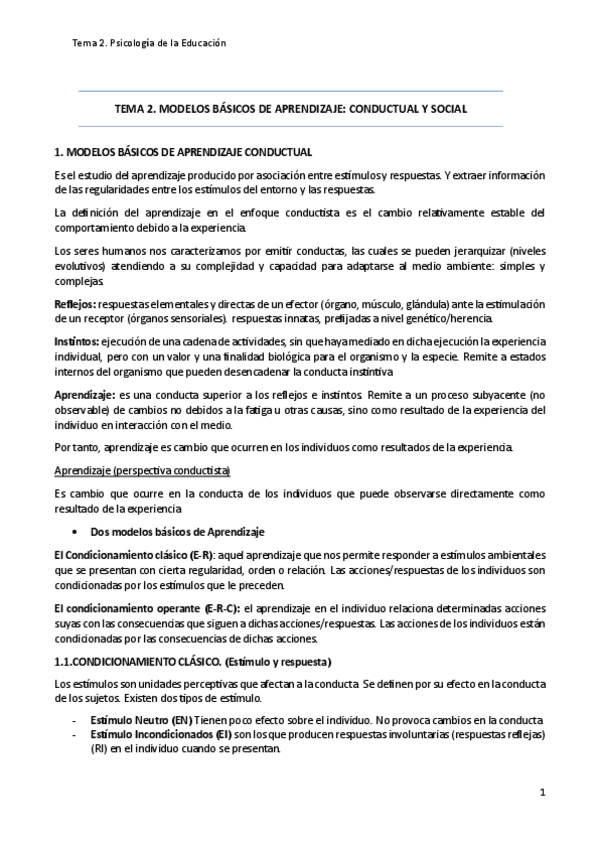 Tema 2. Psicología de la Educación

TEMA 2. MODELOS BÁSICOS DE APRENDIZAJE: CONDUCTUAL Y SOCIAL

1. MODELOS BÁSICOS DE APRENDIZAJE CONDUCTUAL

Es el estudio del aprendizaje producido por asociación entre estímulos y respuestas. Y extraer información de las regularidades entre los estímulos del entorno y las respuestas.

La definición del aprendizaje en el enfoque conductista es el cambio relativamente estable del comportamiento debido a la experiencia.

Los seres humanos nos caracterizamos por emitir conductas, las cuales se pueden jerarquizar (niveles evolutivos) atendiendo a su complejidad y capacidad para adaptarse al medio ambiente: simples y complejas.

Reflejos: respuestas elementales y directas de un efector (órgano, músculo, glándula) ante la estimulación de un receptor (órganos sensoriales). respuestas innatas, prefijadas a nivel genético/herencia.

Instintos: ejecución de una cadena de actividades, sin que haya mediado en dicha ejecución la experiencia individual, pero con un valor y una finalidad biológica para el organismo y la especie. Remite a estados internos del organismo que pueden desencadenar la conducta instintiva.

Aprendizaje: es una conducta superior a los reflejos e instintos. Remite a un proceso subyacente (no observable) de cambios no debidos a la fatiga u otras causas, sino como resultado de la experiencia del individuo en interacción con el medio.

Por tanto, aprendizaje es cambio que ocurren en los individuos como resultados de la experiencia.

Aprendizaje (perspectiva conductista)

Es cambio que ocurre en la conducta de los individuos que puede observarse directamente como resultado de la experiencia.

• Dos modelos básicos de Aprendizaje

El Condicionamiento clásico (E-R): aquel aprendizaje que nos permite responder a estímulos ambientales que se presentan con cierta regularidad, orden o relación. Las acciones/respuestas de los individuos son condicionadas por los estímulos que le preceden.

El condicionamiento operante (E-R-C): el aprendizaje en el individuo relaciona determinadas acciones suyas con las consecuencias que siguen a dichas acciones/respuestas. Las acciones de los individuos están condicionadas por las consecuencias de dichas acciones.

1.1.CONDICIONAMIENTO CLÁSICO. (Estímulo y respuesta)

Los estímulos son unidades perceptivas que afectan a la conducta. Se definen por su efecto en la conducta de los sujetos. Existen dos tipos de estímulo.

- Estímulo Neutro (EN) Tienen poco efecto sobre el individuo. No provoca cambios en la conducta.
- Estímulo Incondicionados (EI) son los que producen respuestas involuntarias (respuestas reflejas) (RI) en el individuo cuando se presentan.

1